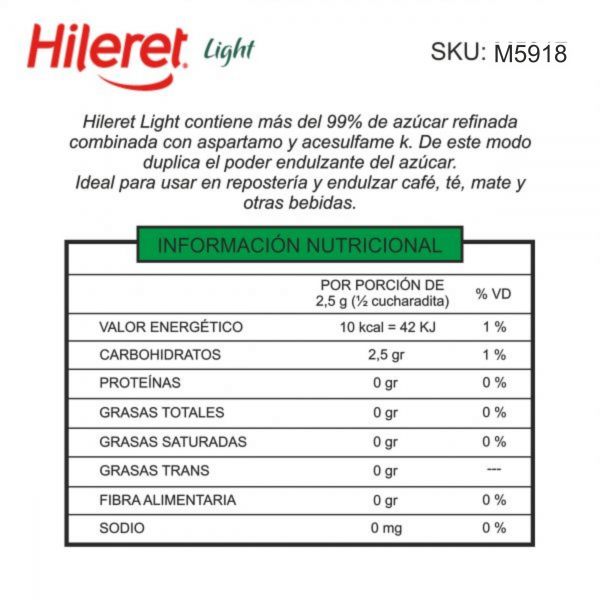 Hileret Light

SKU: M5918

Hileret Light contiene más del 99% de azúcar refinada combinada con aspartamo y acesulfame k. De este modo duplica el poder endulzante del azúcar.
Ideal para usar en repostería y endulzar café, té, mate y otras bebidas.

INFORMACIÓN NUTRICIONAL

| | POR PORCIÓN DE 2,5 g (½ cucharadita) | % VD |
|---|---|---|
| VALOR ENERGÉTICO | 10 kcal = 42 KJ | 1 % |
| CARBOHIDRATOS | 2,5 gr | 1 % |
| PROTEÍNAS | 0 gr | 0 % |
| GRASAS TOTALES | 0 gr | 0 % |
| GRASAS SATURADAS | 0 gr | 0 % |
| GRASAS TRANS | 0 gr | --- |
| FIBRA ALIMENTARIA | 0 gr | 0 % |
| SODIO | 0 mg | 0 % |